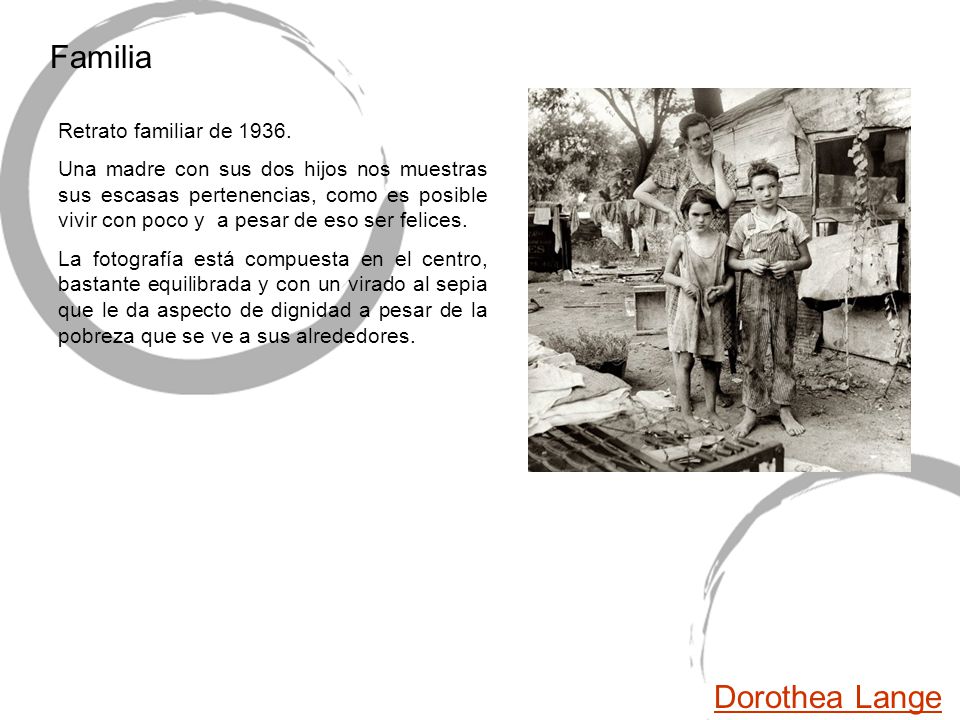 Familia

Retrato familiar de 1936.

Una madre con sus dos hijos nos muestras sus escasas pertenencias, como es posible vivir con poco y a pesar de eso ser felices.

La fotografía está compuesta en el centro, bastante equilibrada y con un virado al sepia que le da aspecto de dignidad a pesar de la pobreza que se ve a sus alrededores.

Dorothea Lange